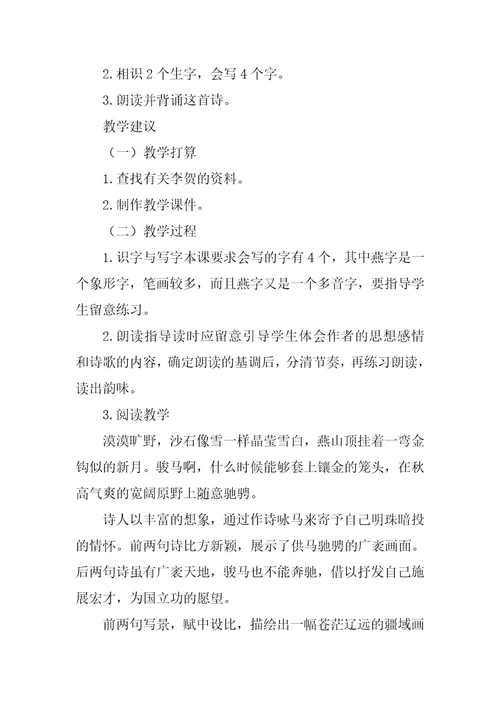 2. 相识 2 个生字，会写 4 个字。

3. 朗读并背诵这首诗。

教学建议

（一）教学打算

1. 查找有关李贺的资料。

2. 制作教学课件。

（二）教学过程

1. 识字与写字本课要求会写的字有 4 个，其中燕字是一个象形字，笔画较多，而且燕字又是一个多音字，要指导学生留意练习。

2. 朗读指导读时应留意引导学生体会作者的思想感情和诗歌的内容，确定朗读的基调后，分清节奏，再练习朗读，读出韵味。

3. 阅读教学

漠漠旷野，沙石像雪一样晶莹雪白，燕山顶挂着一弯金钩似的新月。骏马啊，什么时候能够套上镶金的笼头，在秋高气爽的宽阔原野上随意驰骋。

诗人以丰富的想象，通过作诗咏马来寄予自己明珠暗投的情怀。前两句诗比方新颖，展示了供马驰骋的广袤画面。后两句诗虽有广袤天地，骏马也不能奔驰，借以抒发自己施展宏才，为国立功的愿望。

前两句写景，赋中设比，描绘出一幅苍茫辽远的疆域画